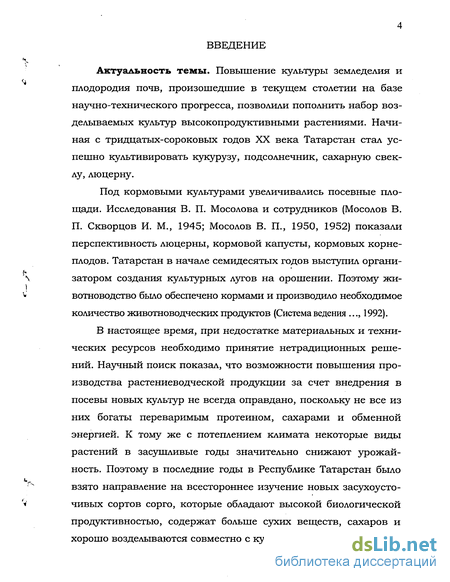 4

ВВЕДЕНИЕ

**Актуальность темы.** Повышение культуры земледелия и плодородия почв, произошедшие в текущем столетии на базе научно-технического прогресса, позволили пополнить набор возделываемых культур высокопродуктивными растениями. Начиная с тридцатых-сороковых годов XX века Татарстан стал успешно культивировать кукурузу, подсолнечник, сахарную свеклу, люцерну.

Под кормовыми культурами увеличивались посевные площади. Исследования В. П. Мосолова и сотрудников (Мосолов В. П. Скворцов И. М., 1945; Мосолов В. П., 1950, 1952) показали перспективность люцерны, кормовой капусты, кормовых корнеплодов. Татарстан в начале семидесятых годов выступил организатором создания культурных лугов на орошении. Поэтому животноводство было обеспечено кормами и производило необходимое количество животноводческих продуктов (Система ведения ..., 1992).

В настоящее время, при недостатке материальных и технических ресурсов необходимо принятие нетрадиционных решений. Научный поиск показал, что возможности повышения производства растениеводческой продукции за счет внедрения в посевы новых культур не всегда оправдано, поскольку не все из них богаты переваримым протеином, сахарами и обменной энергией. К тому же с потеплением климата некоторые виды растений в засушливые годы значительно снижают урожайность. Поэтому в последние годы в Республике Татарстан было взято направление на всестороннее изучение новых засухоустойчивых сортов сорго, которые обладают высокой биологической продуктивностью, содержат больше сухих веществ, сахаров и хорошо возделываются совместно с ку

dsLib.net
библиотека диссертаций